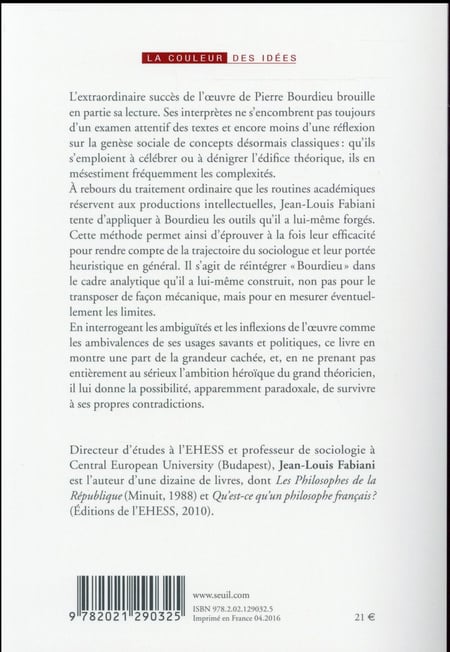 LA COULEUR DES IDÉES

L'extraordinaire succès de l'œuvre de Pierre Bourdieu brouille en partie sa lecture. Ses interprètes ne s'encombrent pas toujours d'un examen attentif des textes et encore moins d'une réflexion sur la genèse sociale de concepts désormais classiques : qu'ils s'emploient à célébrer ou à dénigrer l'édifice théorique, ils en mésestiment fréquemment les complexités.
À rebours du traitement ordinaire que les routines académiques réservent aux productions intellectuelles, Jean-Louis Fabiani tente d'appliquer à Bourdieu les outils qu'il a lui-même forgés. Cette méthode permet ainsi d'éprouver à la fois leur efficacité pour rendre compte de la trajectoire du sociologue et leur portée heuristique en général. Il s'agit de réintégrer « Bourdieu » dans le cadre analytique qu'il a lui-même construit, non pas pour le transposer de façon mécanique, mais pour en mesurer éventuellement les limites.
En interrogeant les ambiguïtés et les inflexions de l'œuvre comme les ambivalences de ses usages savants et politiques, ce livre en montre une part de la grandeur cachée, et, en ne prenant pas entièrement au sérieux l'ambition héroïque du grand théoricien, il lui donne la possibilité, apparemment paradoxale, de survivre à ses propres contradictions.

Directeur d'études à l'EHESS et professeur de sociologie à Central European University (Budapest), Jean-Louis Fabiani est l'auteur d'une dizaine de livres, dont Les Philosophes de la République (Minuit, 1988) et Qu'est-ce qu'un philosophe français ? (Éditions de l'EHESS, 2010).

9 782021 290325

www.seuil.com
ISBN 978.2.02.129032.5
Imprimé en France 04.2016

21 €